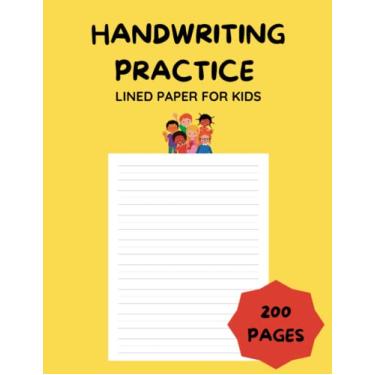 HANDWRITING PRACTICE
LINED PAPER FOR KIDS

200 PAGES